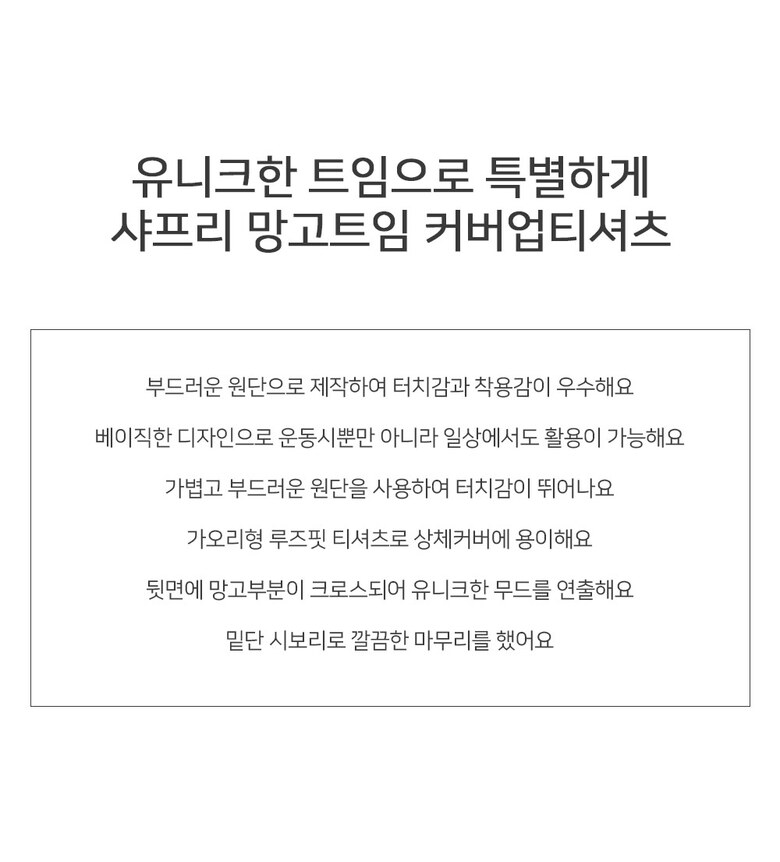 유니크한 트임으로 특별하게
샤프리 망고트임 커버업티셔츠

부드러운 원단으로 제작하여 터치감과 착용감이 우수해요

베이직한 디자인으로 운동시뿐만 아니라 일상에서도 활용이 가능해요

가볍고 부드러운 원단을 사용하여 터치감이 뛰어나요

가오리형 루즈핏 티셔츠로 상체커버에 용이해요

뒷면에 망고부분이 크로스되어 유니크한 무드를 연출해요

밑단 시보리로 깔끔한 마무리를 했어요